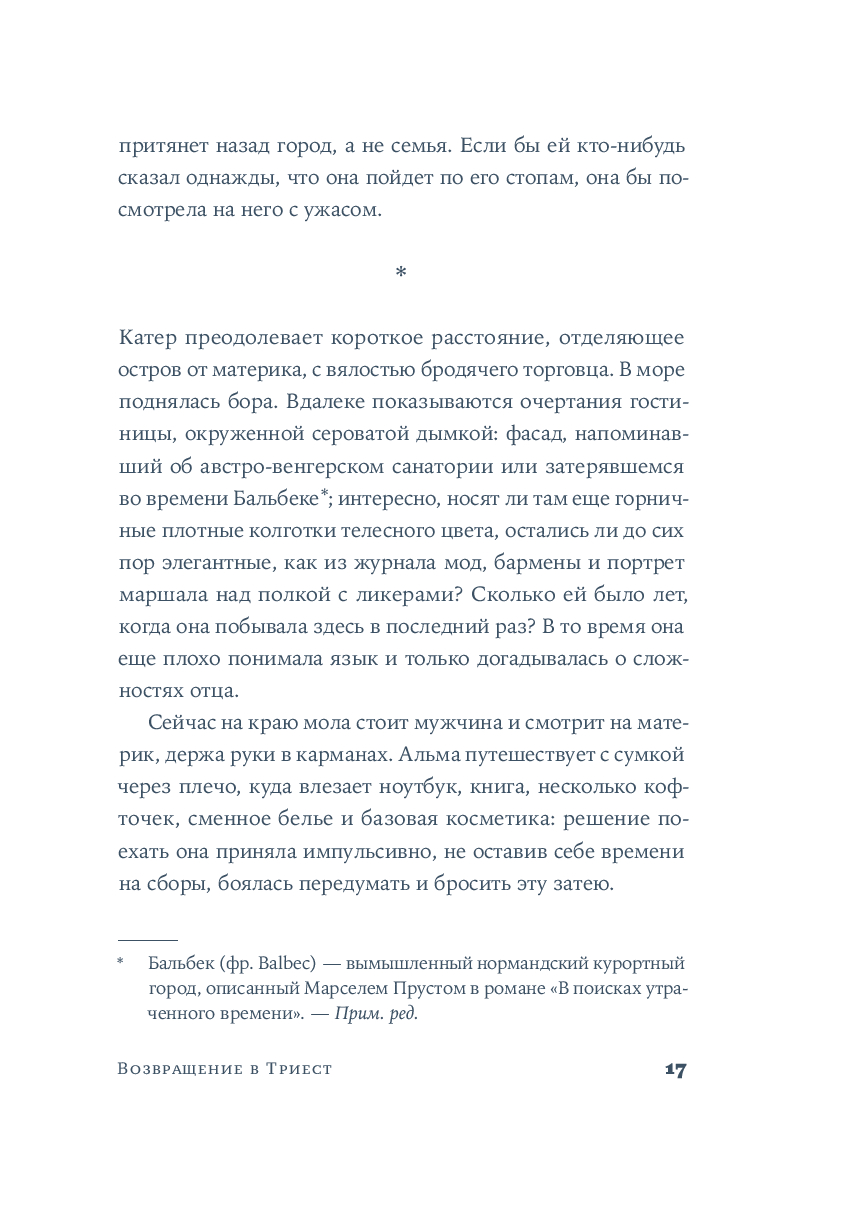 притянет назад город, а не семья. Если бы ей кто-нибудь сказал однажды, что она пойдет по его стопам, она бы посмотрела на него с ужасом.

*

Катер преодолевает короткое расстояние, отделяющее остров от материка, с вялостью бродячего торговца. В море поднялась бора. Вдалеке показываются очертания гостиницы, окруженной сероватой дымкой: фасад, напоминавший об австро-венгерском санатории или затерявшемся во времени Бальбеке*; интересно, носят ли там еще горничные плотные колготки телесного цвета, остались ли до сих пор элегантные, как из журнала мод, бармены и портрет маршала над полкой с ликерами? Сколько ей было лет, когда она побывала здесь в последний раз? В то время она еще плохо понимала язык и только догадывалась о сложностях отца.

Сейчас на краю мола стоит мужчина и смотрит на материк, держа руки в карманах. Альма путешествует с сумкой через плечо, куда влезает ноутбук, книга, несколько кофточек, сменное белье и базовая косметика: решение поехать она приняла импульсивно, не оставив себе времени на сборы, боялась передумать и бросить эту затею.

* Бальбек (фр. Balbec) — вымышленный нормандский курортный город, описанный Марселем Прустом в романе «В поисках утраченного времени». — Прим. ред.

Возвращение в Триест 17